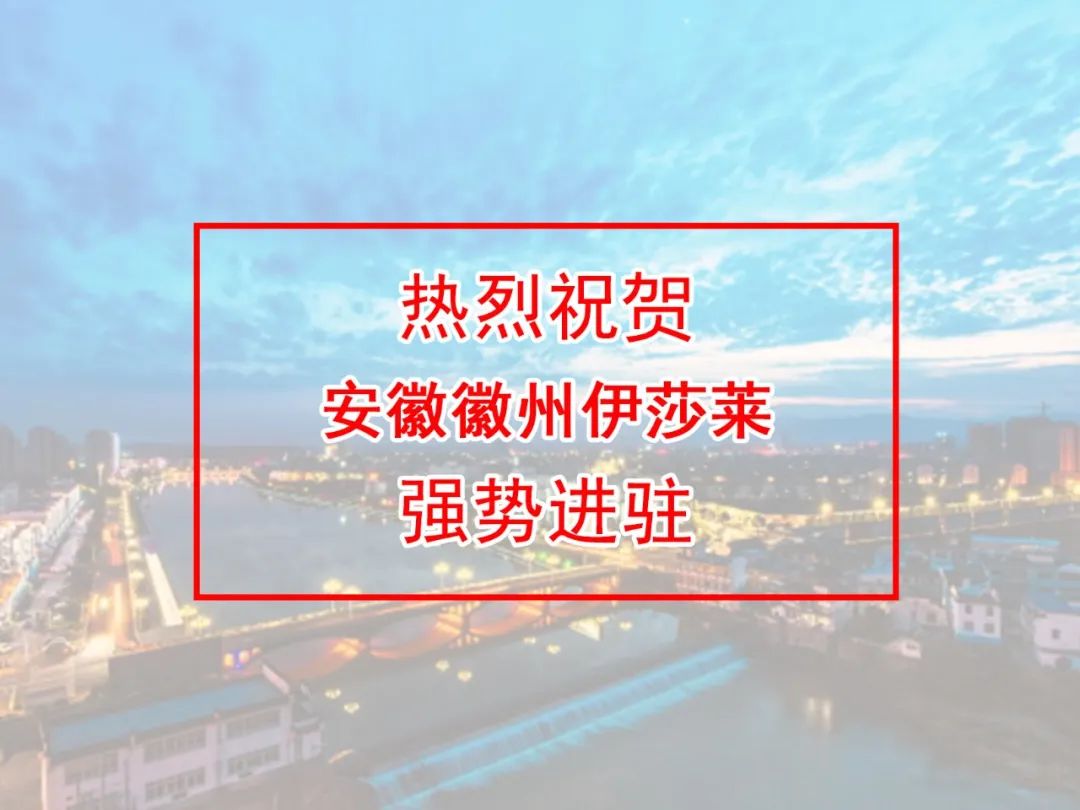 热烈祝贺
安徽徽州伊莎莱
强势进驻